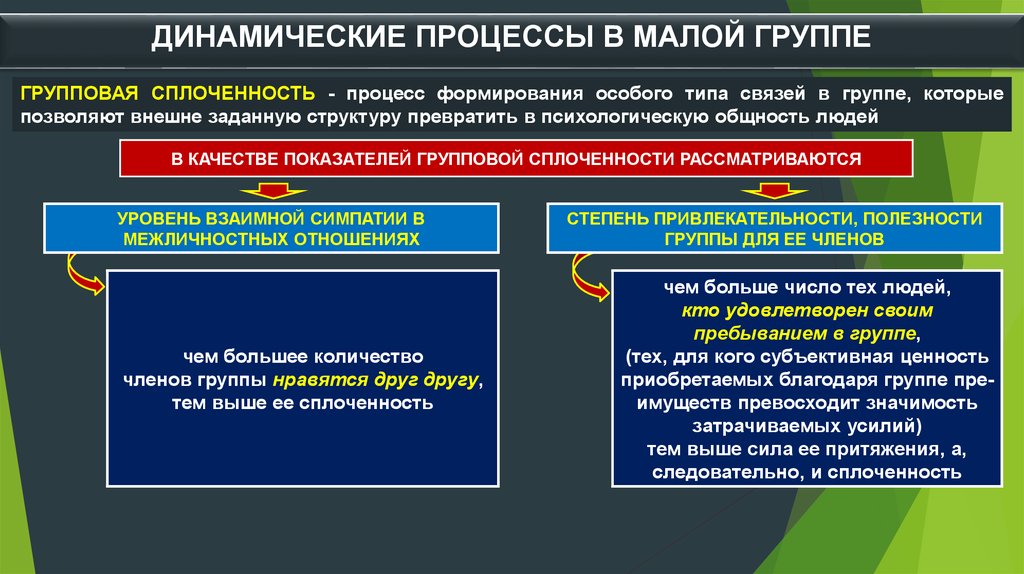 ДИНАМИЧЕСКИЕ ПРОЦЕССЫ В МАЛОЙ ГРУППЕ

ГРУППОВАЯ СПЛОЧЕННОСТЬ - процесс формирования особого типа связей в группе, которые позволяют внешне заданную структуру превратить в психологическую общность людей

В КАЧЕСТВЕ ПОКАЗАТЕЛЕЙ ГРУППОВОЙ СПЛОЧЕННОСТИ РАССМАТРИВАЮТСЯ

УРОВЕНЬ ВЗАИМНОЙ СИМПАТИИ В МЕЖЛИЧНОСТНЫХ ОТНОШЕНИЯХ

чем большее количество членов группы нравятся друг другу, тем выше ее сплоченность

СТЕПЕНЬ ПРИВЛЕКАТЕЛЬНОСТИ, ПОЛЕЗНОСТИ ГРУППЫ ДЛЯ ЕЕ ЧЛЕНОВ

чем больше число тех людей, кто удовлетворен своим пребыванием в группе, (тех, для кого субъективная ценность приобретаемых благодаря группе преимуществ превосходит значимость затрачиваемых усилий) тем выше сила ее притяжения, а, следовательно, и сплоченность